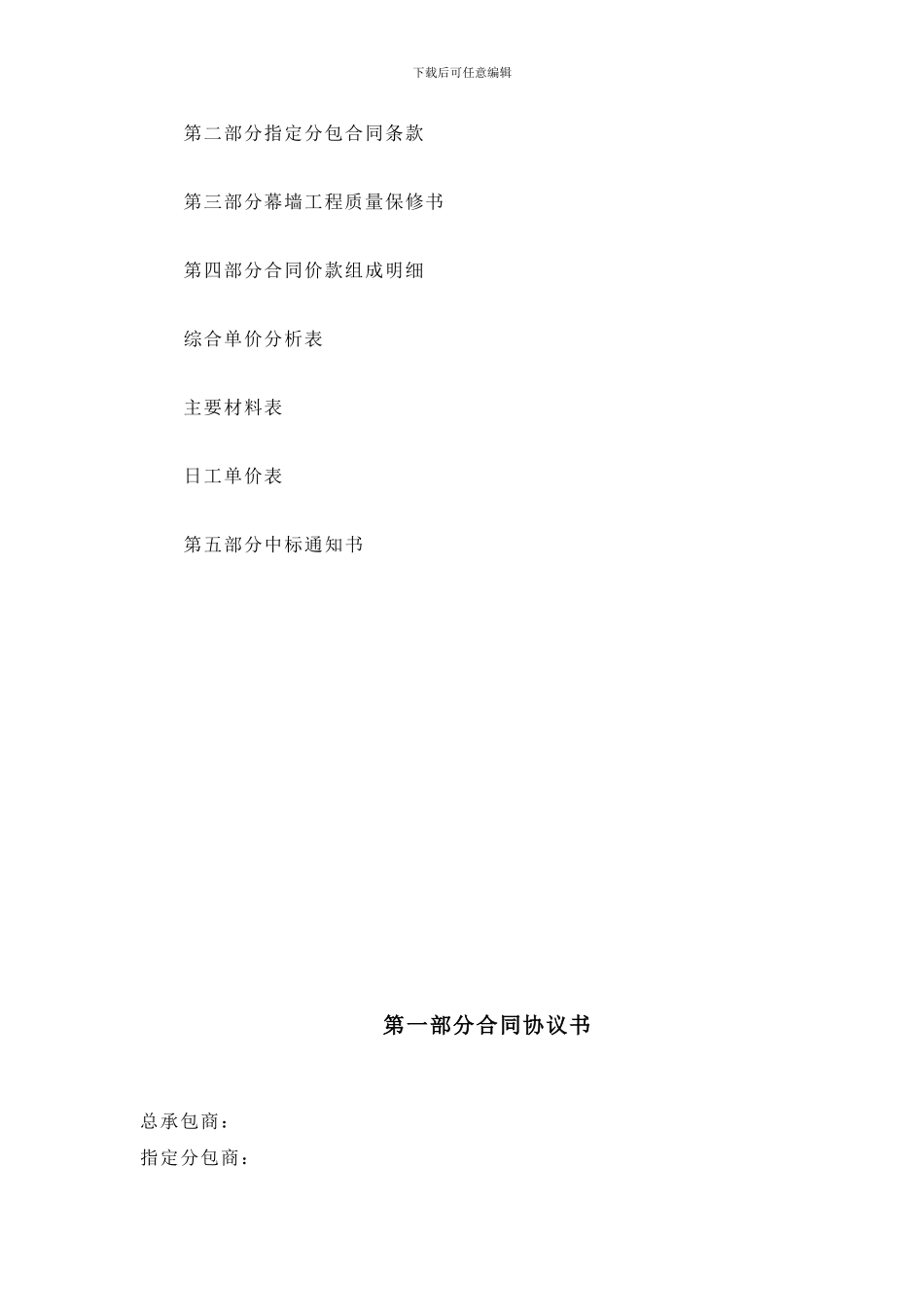 下载后可任意编辑

第二部分指定分包合同条款

第三部分幕墙工程质量保修书

第四部分合同价款组成明细

综合单价分析表

主要材料表

日工单价表

第五部分中标通知书

第一部分合同协议书

总承包商：
指定分包商：